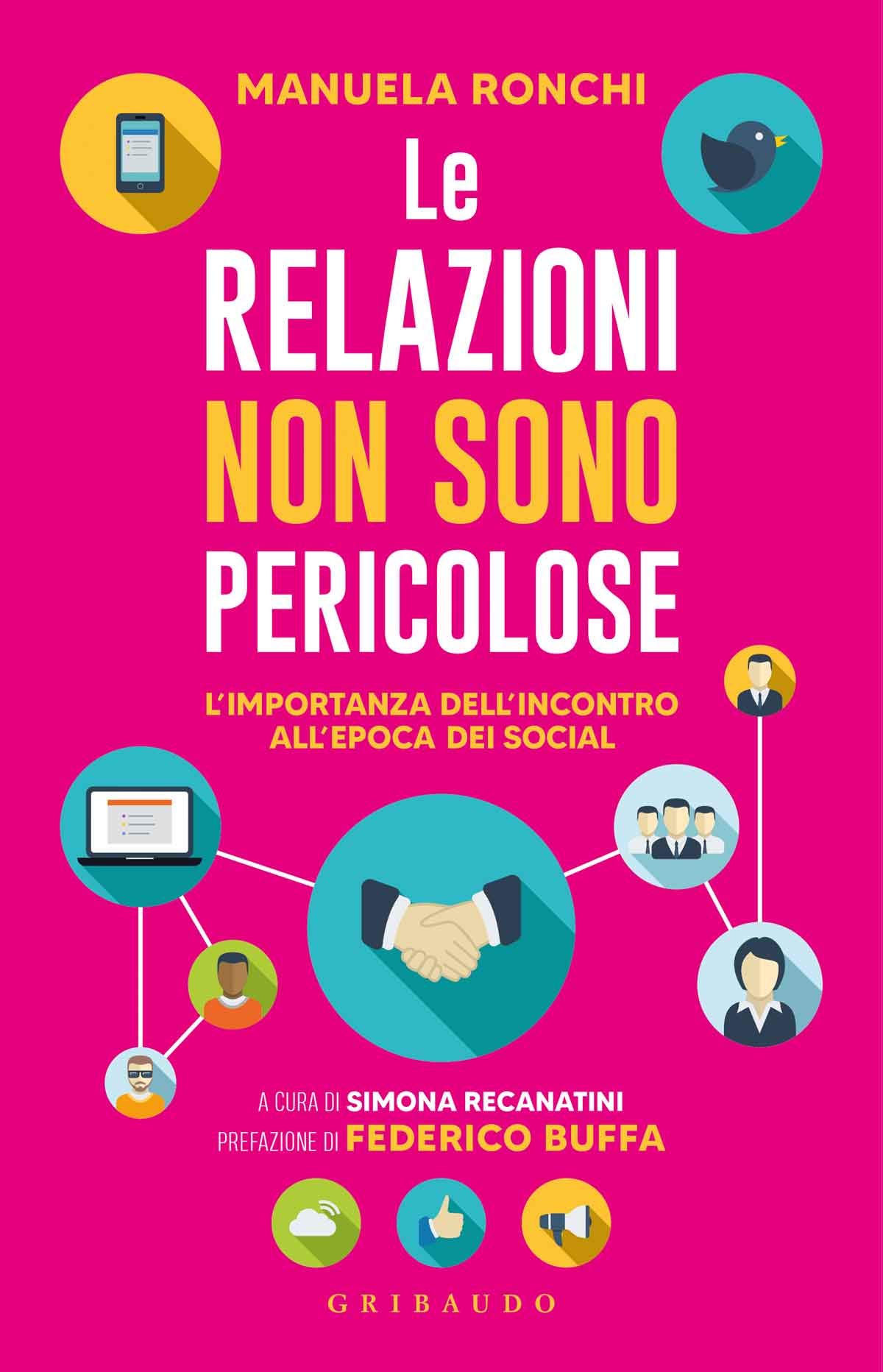 MANUELA RONCHI

Le
RELAZIONI
NON SONO
PERICOLOSE

L'IMPORTANZA DELL'INCONTRO
ALL'EPOCA DEI SOCIAL

A CURA DI SIMONA RECANATINI
PREFAZIONE DI FEDERICO BUFFA

GRIBAUDO